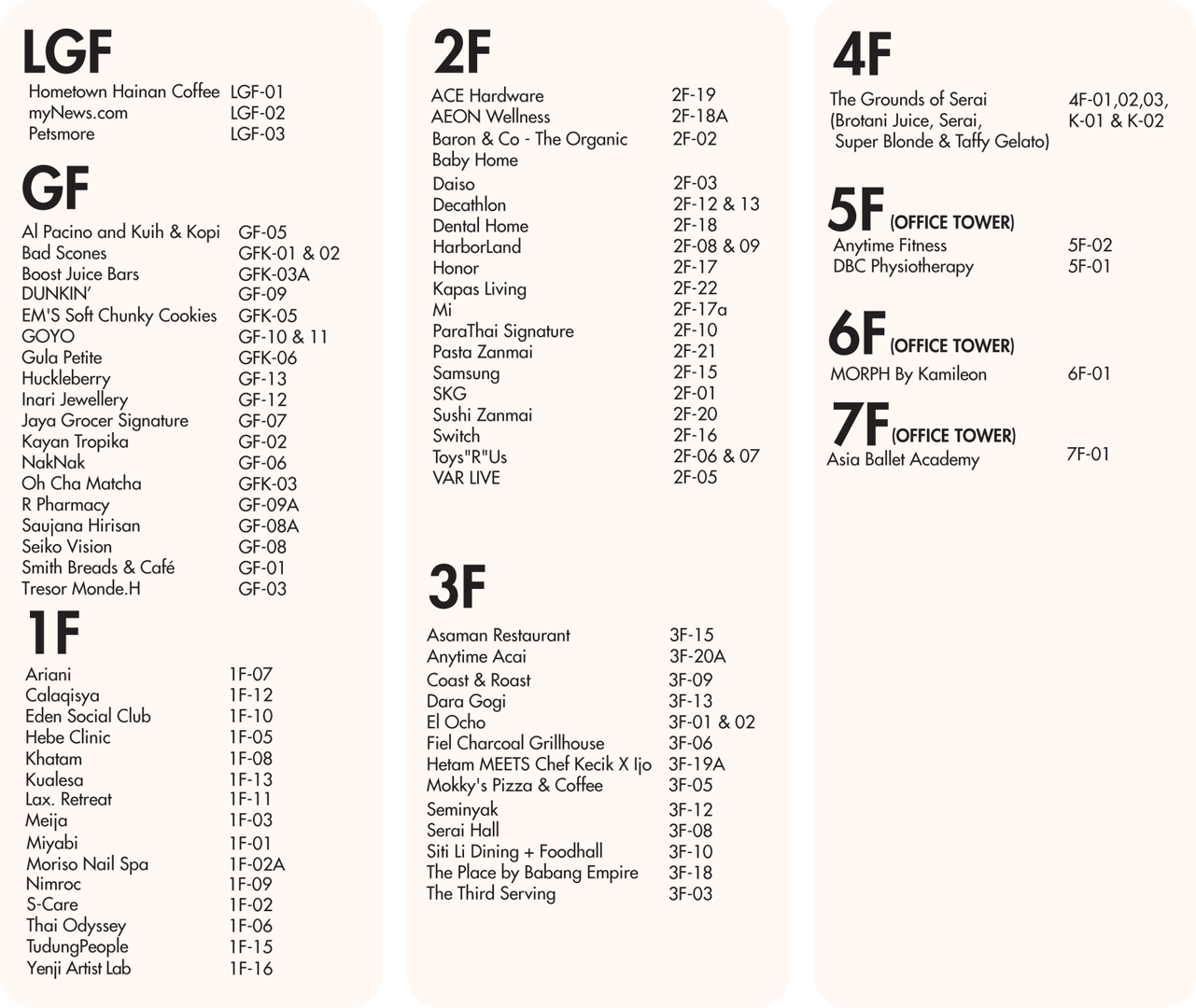 LGF

| | |
|---|---|
| Hometown Hainan Coffee | LGF-01 |
| myNews.com | LGF-02 |
| Petsmore | LGF-03 |

GF

| | |
|---|---|
| Al Pacino and Kuih & Kopi | GF-05 |
| Bad Scones | GFK-01 & 02 |
| Boost Juice Bars | GFK-03A |
| DUNKIN' | GF-09 |
| EM'S Soft Chunky Cookies | GFK-05 |
| GOYO | GF-10 & 11 |
| Gula Petite | GFK-06 |
| Huckleberry | GF-13 |
| Inari Jewellery | GF-12 |
| Jaya Grocer Signature | GF-07 |
| Kayan Tropika | GF-02 |
| NakNak | GF-06 |
| Oh Cha Matcha | GFK-03 |
| R Pharmacy | GF-09A |
| Saujana Hirisan | GF-08A |
| Seiko Vision | GF-08 |
| Smith Breads & Café | GF-01 |
| Tresor Monde.H | GF-03 |

1F

| | |
|---|---|
| Ariani | 1F-07 |
| Calaqisya | 1F-12 |
| Eden Social Club | 1F-10 |
| Hebe Clinic | 1F-05 |
| Khatam | 1F-08 |
| Kualesa | 1F-13 |
| Lax. Retreat | 1F-11 |
| Meija | 1F-03 |
| Miyabi | 1F-01 |
| Moriso Nail Spa | 1F-02A |
| Nimroc | 1F-09 |
| S-Care | 1F-02 |
| Thai Odyssey | 1F-06 |
| TudungPeople | 1F-15 |
| Yenji Artist Lab | 1F-16 |

2F

| | |
|---|---|
| ACE Hardware | 2F-19 |
| AEON Wellness | 2F-18A |
| Baron & Co - The Organic Baby Home | 2F-02 |
| Daiso | 2F-03 |
| Decathlon | 2F-12 & 13 |
| Dental Home | 2F-18 |
| HarborLand | 2F-08 & 09 |
| Honor | 2F-17 |
| Kapas Living | 2F-22 |
| Mi | 2F-17a |
| ParaThai Signature | 2F-10 |
| Pasta Zanmai | 2F-21 |
| Samsung | 2F-15 |
| SKG | 2F-01 |
| Sushi Zanmai | 2F-20 |
| Switch | 2F-16 |
| Toys"R"Us | 2F-06 & 07 |
| VAR LIVE | 2F-05 |

3F

| | |
|---|---|
| Asaman Restaurant | 3F-15 |
| Anytime Acai | 3F-20A |
| Coast & Roast | 3F-09 |
| Dara Gogi | 3F-13 |
| El Ocho | 3F-01 & 02 |
| Fiel Charcoal Grillhouse | 3F-06 |
| Hetam MEETS Chef Kecik X Ijo | 3F-19A |
| Mokky's Pizza & Coffee | 3F-05 |
| Seminyak | 3F-12 |
| Serai Hall | 3F-08 |
| Siti Li Dining + Foodhall | 3F-10 |
| The Place by Babang Empire | 3F-18 |
| The Third Serving | 3F-03 |

4F

| | |
|---|---|
| The Grounds of Serai (Brotani Juice, Serai, Super Blonde & Taffy Gelato) | 4F-01,02,03, K-01 & K-02 |

5F (OFFICE TOWER)

| | |
|---|---|
| Anytime Fitness | 5F-02 |
| DBC Physiotherapy | 5F-01 |

6F (OFFICE TOWER)

| | |
|---|---|
| MORPH By Kamileon | 6F-01 |

7F (OFFICE TOWER)

| | |
|---|---|
| Asia Ballet Academy | 7F-01 |